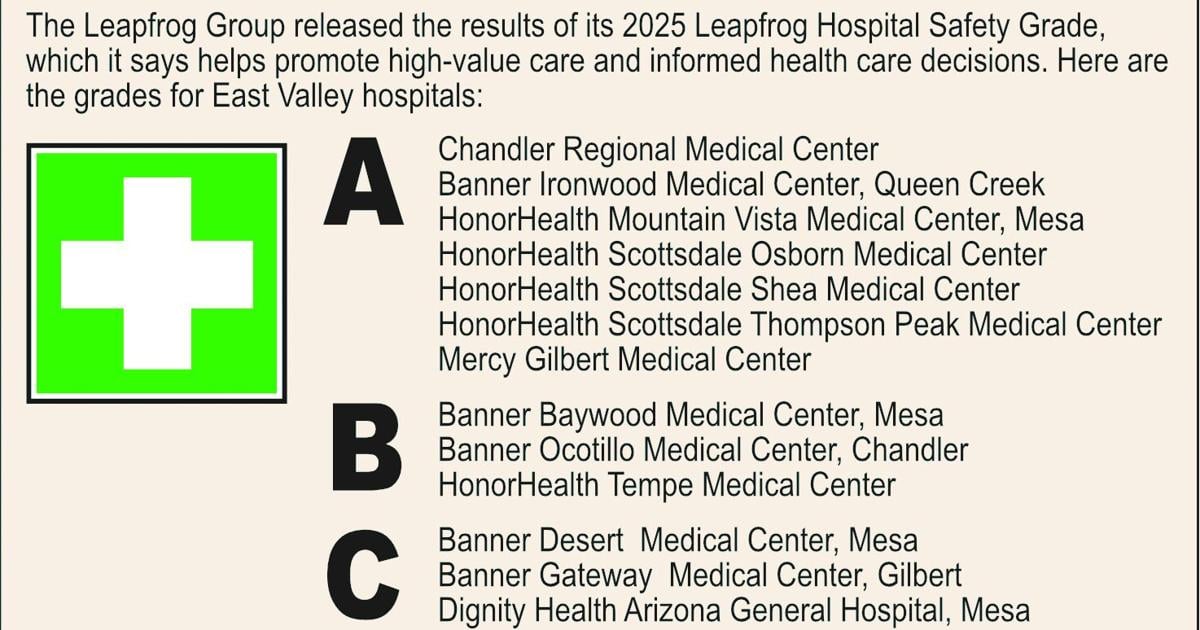 The Leapfrog Group released the results of its 2025 Leapfrog Hospital Safety Grade, which it says helps promote high-value care and informed health care decisions. Here are the grades for East Valley hospitals:

A

Chandler Regional Medical Center
Banner Ironwood Medical Center, Queen Creek
HonorHealth Mountain Vista Medical Center, Mesa
HonorHealth Scottsdale Osborn Medical Center
HonorHealth Scottsdale Shea Medical Center
HonorHealth Scottsdale Thompson Peak Medical Center
Mercy Gilbert Medical Center

B

Banner Baywood Medical Center, Mesa
Banner Ocotillo Medical Center, Chandler
HonorHealth Tempe Medical Center

C

Banner Desert Medical Center, Mesa
Banner Gateway Medical Center, Gilbert
Dignity Health Arizona General Hospital, Mesa